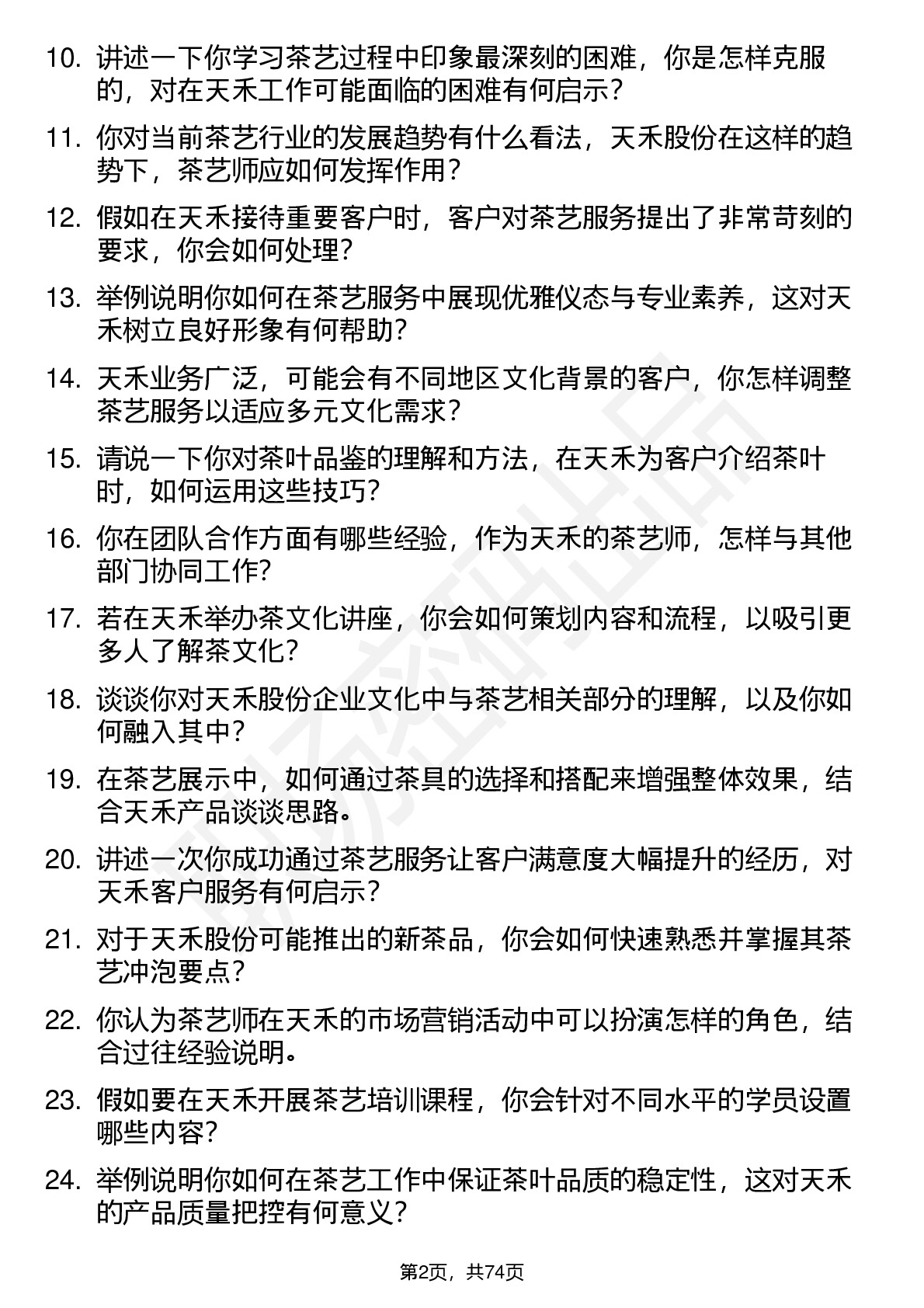 10. 讲述一下你学习茶艺过程中印象最深刻的困难，你是怎样克服的，对在天禾工作可能面临的困难有何启示？

11. 你对当前茶艺行业的发展趋势有什么看法，天禾股份在这样的趋势下，茶艺师应如何发挥作用？

12. 假如在天禾接待重要客户时，客户对茶艺服务提出了非常苛刻的要求，你会如何处理？

13. 举例说明你如何在茶艺服务中展现优雅仪态与专业素养，这对天禾树立良好形象有何帮助？

14. 天禾业务广泛，可能会有不同地区文化背景的客户，你怎样调整茶艺服务以适应多元文化需求？

15. 请说一下你对茶叶品鉴的理解和方法，在天禾为客户介绍茶叶时，如何运用这些技巧？

16. 你在团队合作方面有哪些经验，作为天禾的茶艺师，怎样与其他部门协同工作？

17. 若在天禾举办茶文化讲座，你会如何策划内容和流程，以吸引更多人了解茶文化？

18. 谈谈你对天禾股份企业文化中与茶艺相关部分的理解，以及你如何融入其中？

19. 在茶艺展示中，如何通过茶具的选择和搭配来增强整体效果，结合天禾产品谈谈思路。

20. 讲述一次你成功通过茶艺服务让客户满意度大幅提升的经历，对天禾客户服务有何启示？

21. 对于天禾股份可能推出的新茶品，你会如何快速熟悉并掌握其茶艺冲泡要点？

22. 你认为茶艺师在天禾的市场营销活动中可以扮演怎样的角色，结合过往经验说明。

23. 假如要在天禾开展茶艺培训课程，你会针对不同水平的学员设置哪些内容？

24. 举例说明你如何在茶艺工作中保证茶叶品质的稳定性，这对天禾的产品质量把控有何意义？

第2页，共74页